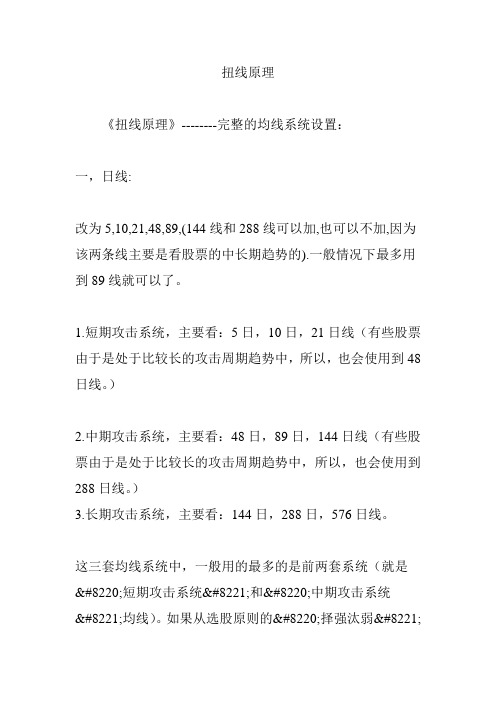 扭线原理

《扭线原理》--------完整的均线系统设置：

一，日线:

改为 5,10,21,48,89,(144 线和 288 线可以加,也可以不加,因为该两条线主要是看股票的中长期趋势的).一般情况下最多用到 89 线就可以了。

1.短期攻击系统，主要看：5 日，10 日，21 日线（有些股票由于是处于比较长的攻击周期趋势中，所以，也会使用到 48 日线。）

2.中期攻击系统，主要看：48 日，89 日，144 日线（有些股票由于是处于比较长的攻击周期趋势中，所以，也会使用到 288 日线。）
3.长期攻击系统，主要看：144 日，288 日，576 日线。

这三套均线系统中，一般用的最多的是前两套系统（就是&#8220;短期攻击系统&#8221;和&#8220;中期攻击系统&#8221;均线）。如果从选股原则的&#8220;择强汰弱&#8221;